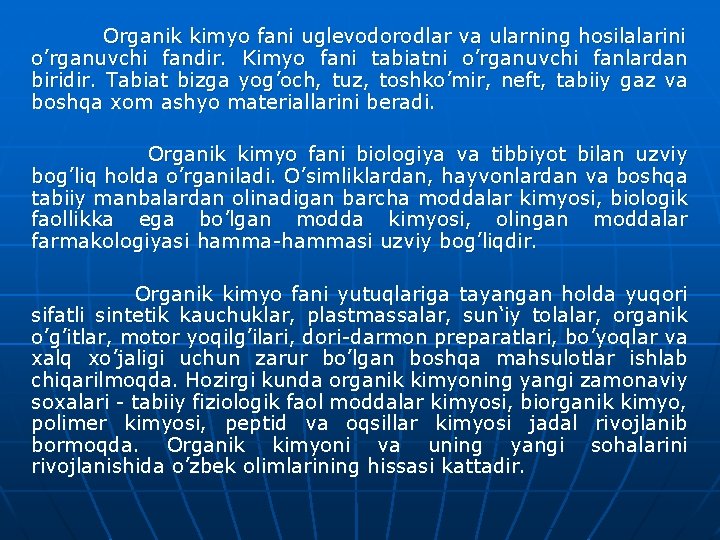 Organik kimyo fani uglevodorodlar va ularning hosilalarini o’rganuvchi fandir. Kimyo fani tabiatni o’rganuvchi fanlardan biridir. Tabiat bizga yog’och, tuz, toshko’mir, neft, tabiiy gaz va boshqa xom ashyo materiallarini beradi.

Organik kimyo fani biologiya va tibbiyot bilan uzviy bog’liq holda o’rganiladi. O’simliklardan, hayvonlardan va boshqa tabiiy manbalardan olinadigan barcha moddalar kimyosi, biologik faollikka ega bo’lgan modda kimyosi, olingan moddalar farmakologiyasi hamma-hammasi uzviy bog’liqdir.

Organik kimyo fani yutuqlariga tayangan holda yuqori sifatli sintetik kauchuklar, plastmassalar, sun‘iy tolalar, organik o’g’itlar, motor yoqilg’ilari, dori-darmon preparatlari, bo’yoqlar va xalq xo’jaligi uchun zarur bo’lgan boshqa mahsulotlar ishlab chiqarilmoqda. Hozirgi kunda organik kimyoning yangi zamonaviy soxalari - tabiiy fiziologik faol moddalar kimyosi, biorganik kimyo, polimer kimyosi, peptid va oqsillar kimyosi jadal rivojlanib bormoqda. Organik kimyoni va uning yangi sohalarini rivojlanishida o’zbek olimlarining hissasi kattadir.